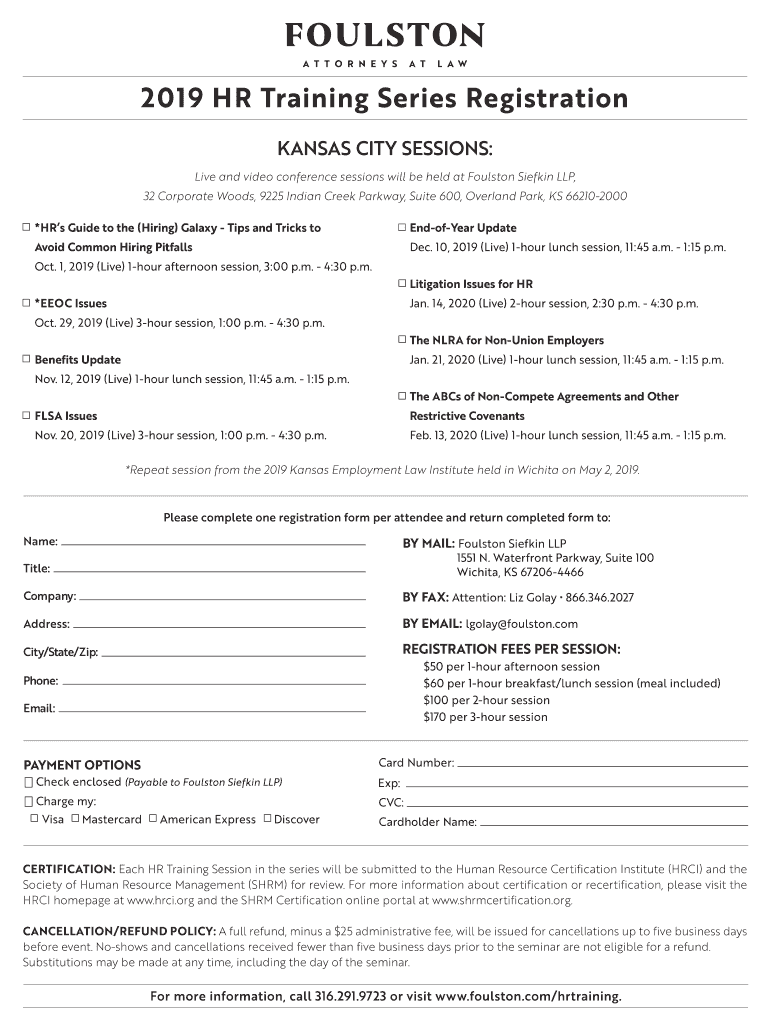 FOULSTON
ATTORNEYS AT LAW

2019 HR Training Series Registration

KANSAS CITY SESSIONS:

Live and video conference sessions will be held at Foulston Siefkin LLP, 32 Corporate Woods, 9225 Indian Creek Parkway, Suite 600, Overland Park, KS 66210-2000

☐ *HR's Guide to the (Hiring) Galaxy - Tips and Tricks to Avoid Common Hiring Pitfalls
Oct. 1, 2019 (Live) 1-hour afternoon session, 3:00 p.m. - 4:30 p.m.

☐ *EEOC Issues
Oct. 29, 2019 (Live) 3-hour session, 1:00 p.m. - 4:30 p.m.

☐ Benefits Update
Nov. 12, 2019 (Live) 1-hour lunch session, 11:45 a.m. - 1:15 p.m.

☐ FLSA Issues
Nov. 20, 2019 (Live) 3-hour session, 1:00 p.m. - 4:30 p.m.

☐ End-of-Year Update
Dec. 10, 2019 (Live) 1-hour lunch session, 11:45 a.m. - 1:15 p.m.

☐ Litigation Issues for HR
Jan. 14, 2020 (Live) 2-hour session, 2:30 p.m. - 4:30 p.m.

☐ The NLRA for Non-Union Employers
Jan. 21, 2020 (Live) 1-hour lunch session, 11:45 a.m. - 1:15 p.m.

☐ The ABCs of Non-Compete Agreements and Other Restrictive Covenants
Feb. 13, 2020 (Live) 1-hour lunch session, 11:45 a.m. - 1:15 p.m.

*Repeat session from the 2019 Kansas Employment Law Institute held in Wichita on May 2, 2019.

Please complete one registration form per attendee and return completed form to:

Name:
Title:
Company:
Address:
City/State/Zip:
Phone:
Email:

BY MAIL: Foulston Siefkin LLP
1551 N. Waterfront Parkway, Suite 100
Wichita, KS 67206-4466

BY FAX: Attention: Liz Golay • 866.346.2027

BY EMAIL: lgolay@foulston.com

REGISTRATION FEES PER SESSION:
$50 per 1-hour afternoon session
$60 per 1-hour breakfast/lunch session (meal included)
$100 per 2-hour session
$170 per 3-hour session

PAYMENT OPTIONS
☐ Check enclosed (Payable to Foulston Siefkin LLP)
☐ Charge my:
☐ Visa ☐ Mastercard ☐ American Express ☐ Discover

Card Number:
Exp:
CVC:
Cardholder Name:

CERTIFICATION: Each HR Training Session in the series will be submitted to the Human Resource Certification Institute (HRCI) and the Society of Human Resource Management (SHRM) for review. For more information about certification or recertification, please visit the HRCI homepage at www.hrci.org and the SHRM Certification online portal at www.shrmcertification.org.

CANCELLATION/REFUND POLICY: A full refund, minus a $25 administrative fee, will be issued for cancellations up to five business days before event. No-shows and cancellations received fewer than five business days prior to the seminar are not eligible for a refund. Substitutions may be made at any time, including the day of the seminar.

For more information, call 316.291.9723 or visit www.foulston.com/hrtraining.